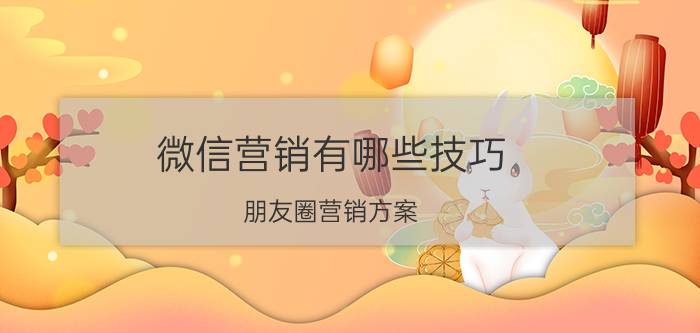 微信营销有哪些技巧

朋友圈营销方案